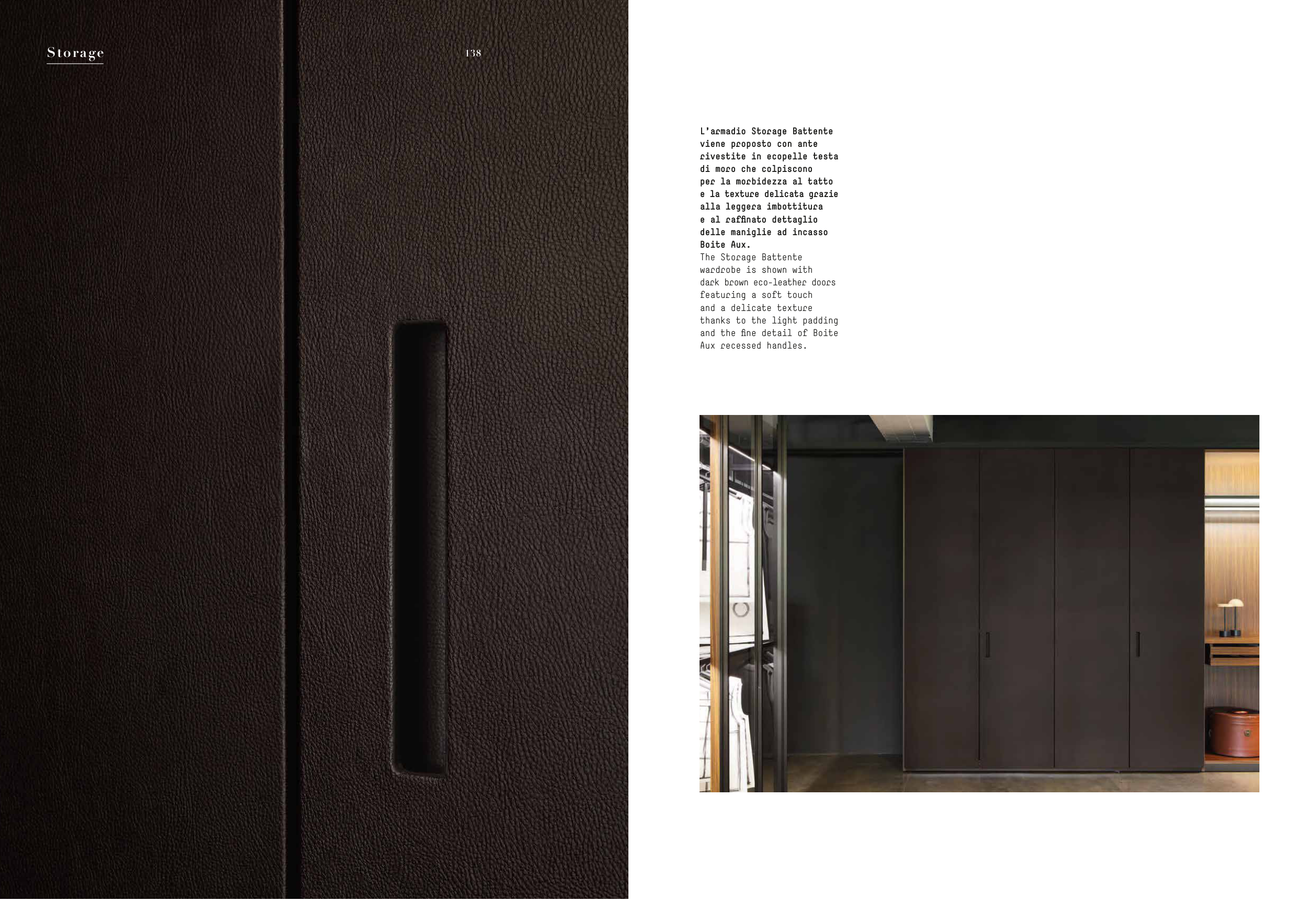 Storage

138

L'armadio Storage Battente viene proposto con ante rivestite in ecopelle testa di moro che colpiscono per la morbidezza al tatto e la texture delicata grazie alla leggera imbottitura e al raffinato dettaglio delle maniglie ad incasso Boite Aux.

The Storage Battente wardrobe is shown with dark brown eco-leather doors featuring a soft touch and a delicate texture thanks to the light padding and the fine detail of Boite Aux recessed handles.